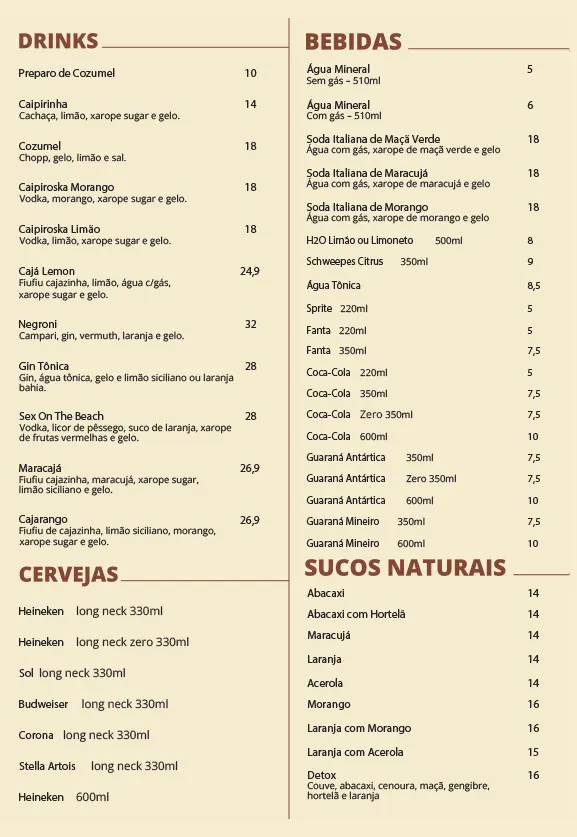 DRINKS

Preparo de Cozumel 10

Caipirinha 14
Cachaça, limão, xarope sugar e gelo.

Cozumel 18
Chopp, gelo, limão e sal.

Caipiroska Morango 18
Vodka, morango, xarope sugar e gelo.

Caipiroska Limão 18
Vodka, limão, xarope sugar e gelo.

Cajá Lemon 24,9
Fiufiu cajazinha, limão, água c/gás, xarope sugar e gelo.

Negroni 32
Campari, gin, vermuth, laranja e gelo.

Gin Tônica 28
Gin, água tônica, gelo e limão siciliano ou laranja bahia.

Sex On The Beach 28
Vodka, licor de pêssego, suco de laranja, xarope de frutas vermelhas e gelo.

Maracajá 26,9
Fiufiu cajazinha, maracujá, xarope sugar, limão siciliano e gelo.

Cajarango 26,9
Fiufiu de cajazinha, limão siciliano, morango, xarope sugar e gelo.

CERVEJAS

Heineken long neck 330ml

Heineken long neck zero 330ml

Sol long neck 330ml

Budweiser long neck 330ml

Corona long neck 330ml

Stella Artois long neck 330ml

Heineken 600ml

BEBIDAS

Água Mineral 5
Sem gás – 510ml

Água Mineral 6
Com gás – 510ml

Soda Italiana de Maçã Verde 18
Água com gás, xarope de maçã verde e gelo

Soda Italiana de Maracujá 18
Água com gás, xarope de maracujá e gelo

Soda Italiana de Morango 18
Água com gás, xarope de morango e gelo

H2O Limão ou Limoneto 500ml 8

Schweepes Citrus 350ml 9

Água Tônica 8,5

Sprite 220ml 5

Fanta 220ml 5

Fanta 350ml 7,5

Coca-Cola 220ml 5

Coca-Cola 350ml 7,5

Coca-Cola Zero 350ml 7,5

Coca-Cola 600ml 10

Guaraná Antártica 350ml 7,5

Guaraná Antártica Zero 350ml 7,5

Guaraná Antártica 600ml 10

Guaraná Mineiro 350ml 7,5

Guaraná Mineiro 600ml 10

SUCOS NATURAIS

Abacaxi 14

Abacaxi com Hortelã 14

Maracujá 14

Laranja 14

Acerola 14

Morango 16

Laranja com Morango 16

Laranja com Acerola 15

Detox 16
Couve, abacaxi, cenoura, maçã, gengibre, hortelã e laranja